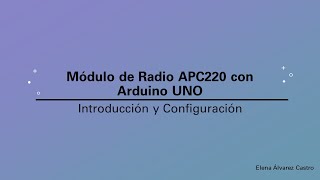 Módulo de Radio APC220 con Arduino UNO

Introducción y Configuración

Elena Álvarez Castro